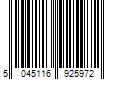 5 045116 925972